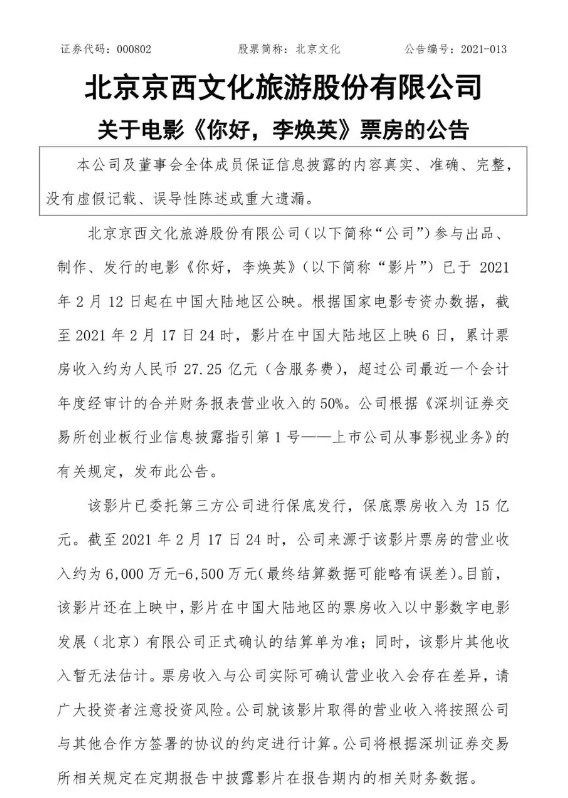 证券代码：000802　　股票简称：北京文化　　公告编号：2021-013

北京京西文化旅游股份有限公司
关于电影《你好，李焕英》票房的公告

本公司及董事会全体成员保证信息披露的内容真实、准确、完整，没有虚假记载、误导性陈述或重大遗漏。

北京京西文化旅游股份有限公司（以下简称“公司”）参与出品、制作、发行的电影《你好，李焕英》（以下简称“影片”）已于 2021 年 2 月 12 日起在中国大陆地区公映。根据国家电影专资办数据，截至 2021 年 2 月 17 日 24 时，影片在中国大陆地区上映 6 日，累计票房收入约为人民币 27.25 亿元（含服务费），超过公司最近一个会计年度经审计的合并财务报表营业收入的 50%。公司根据《深圳证券交易所创业板行业信息披露指引第 1 号——上市公司从事影视业务》的有关规定，发布此公告。

该影片已委托第三方公司进行保底发行，保底票房收入为 15 亿元。截至 2021 年 2 月 17 日 24 时，公司来源于该影片票房的营业收入约为 6,000 万元-6,500 万元(最终结算数据可能略有误差)。目前，该影片还在上映中，影片在中国大陆地区的票房收入以中影数字电影发展（北京）有限公司正式确认的结算单为准；同时，该影片其他收入暂无法估计。票房收入与公司实际可确认营业收入会存在差异，请广大投资者注意投资风险。公司就该影片取得的营业收入将按照公司与其他合作方签署的协议的约定进行计算。公司将根据深圳证券交易所相关规定在定期报告中披露影片在报告期内的相关财务数据。